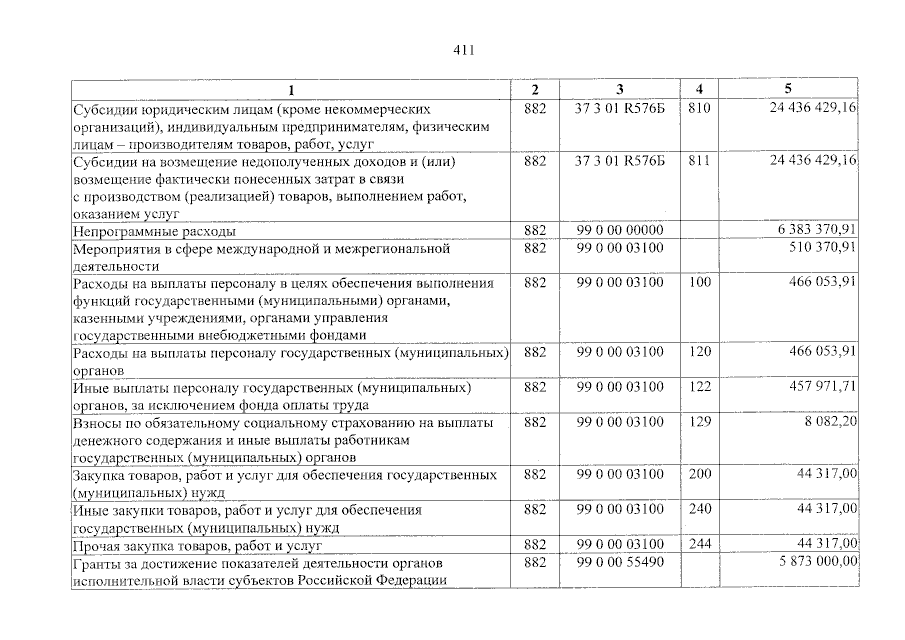 411

| 1 | 2 | 3 | 4 | 5 |
|---|---|---|---|---|
| Субсидии юридическим лицам (кроме некоммерческих организаций), индивидуальным предпринимателям, физическим лицам – производителям товаров, работ, услуг | 882 | 37 3 01 R576Б | 810 | 24 436 429,16 |
| Субсидии на возмещение недополученных доходов и (или) возмещение фактически понесенных затрат в связи с производством (реализацией) товаров, выполнением работ, оказанием услуг | 882 | 37 3 01 R576Б | 811 | 24 436 429,16 |
| Непрограммные расходы | 882 | 99 0 00 00000 | | 6 383 370,91 |
| Мероприятия в сфере международной и межрегиональной деятельности | 882 | 99 0 00 03100 | | 510 370,91 |
| Расходы на выплаты персоналу в целях обеспечения выполнения функций государственными (муниципальными) органами, казенными учреждениями, органами управления государственными внебюджетными фондами | 882 | 99 0 00 03100 | 100 | 466 053,91 |
| Расходы на выплаты персоналу государственных (муниципальных) органов | 882 | 99 0 00 03100 | 120 | 466 053,91 |
| Иные выплаты персоналу государственных (муниципальных) органов, за исключением фонда оплаты труда | 882 | 99 0 00 03100 | 122 | 457 971,71 |
| Взносы по обязательному социальному страхованию на выплаты денежного содержания и иные выплаты работникам государственных (муниципальных) органов | 882 | 99 0 00 03100 | 129 | 8 082,20 |
| Закупка товаров, работ и услуг для обеспечения государственных (муниципальных) нужд | 882 | 99 0 00 03100 | 200 | 44 317,00 |
| Иные закупки товаров, работ и услуг для обеспечения государственных (муниципальных) нужд | 882 | 99 0 00 03100 | 240 | 44 317,00 |
| Прочая закупка товаров, работ и услуг | 882 | 99 0 00 03100 | 244 | 44 317,00 |
| Гранты за достижение показателей деятельности органов исполнительной власти субъектов Российской Федерации | 882 | 99 0 00 55490 | | 5 873 000,00 |